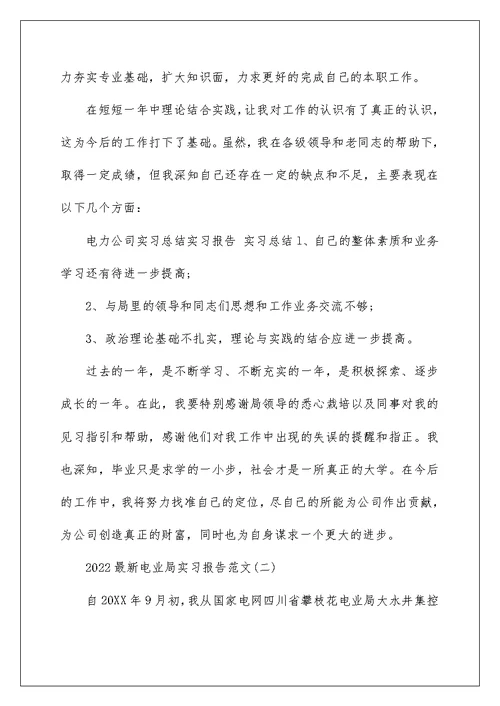 力夯实专业基础，扩大知识面，力求更好的完成自己的本职工作。

在短短一年中理论结合实践，让我对工作的认识有了真正的认识，这为今后的工作打下了基础。虽然，我在各级领导和老同志的帮助下，取得一定成绩，但我深知自己还存在一定的缺点和不足，主要表现在以下几个方面：

电力公司实习总结实习报告 实习总结1、自己的整体素质和业务学习还有待进一步提高；

2、与局里的领导和同志们思想和工作业务交流不够；

3、政治理论基础不扎实，理论与实践的结合应进一步提高。

过去的一年，是不断学习、不断充实的一年，是积极探索、逐步成长的一年。在此，我要特别感谢局领导的悉心栽培以及同事对我的见习指引和帮助，感谢他们对我工作中出现的失误的提醒和指正。我也深知，毕业只是求学的一小步，社会才是一所真正的大学。在今后的工作中，我将努力找准自己的定位，尽自己的所能为公司作出贡献，为公司创造真正的财富，同时也为自身谋求一个更大的进步。

2022最新电业局实习报告范文(二)

自20XX年9月初，我从国家电网四川省攀枝花电业局大水井集控